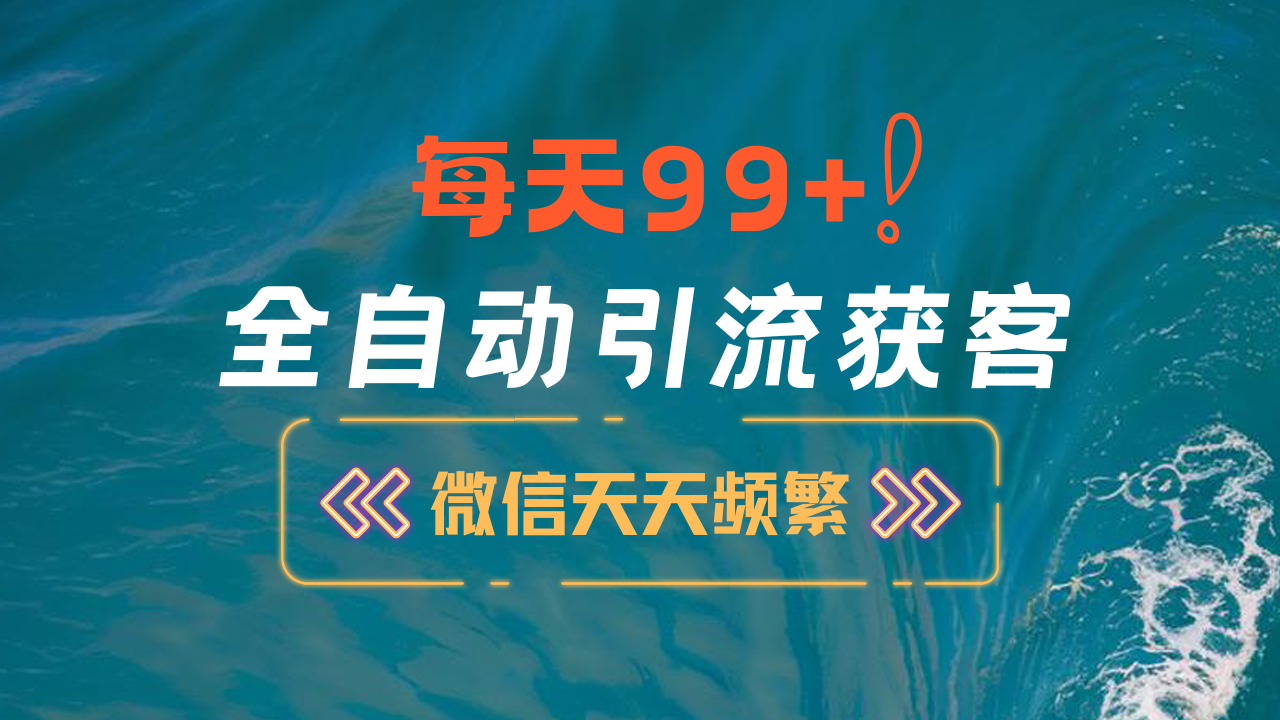 每天99+!

全自动引流获客

微信天天频繁